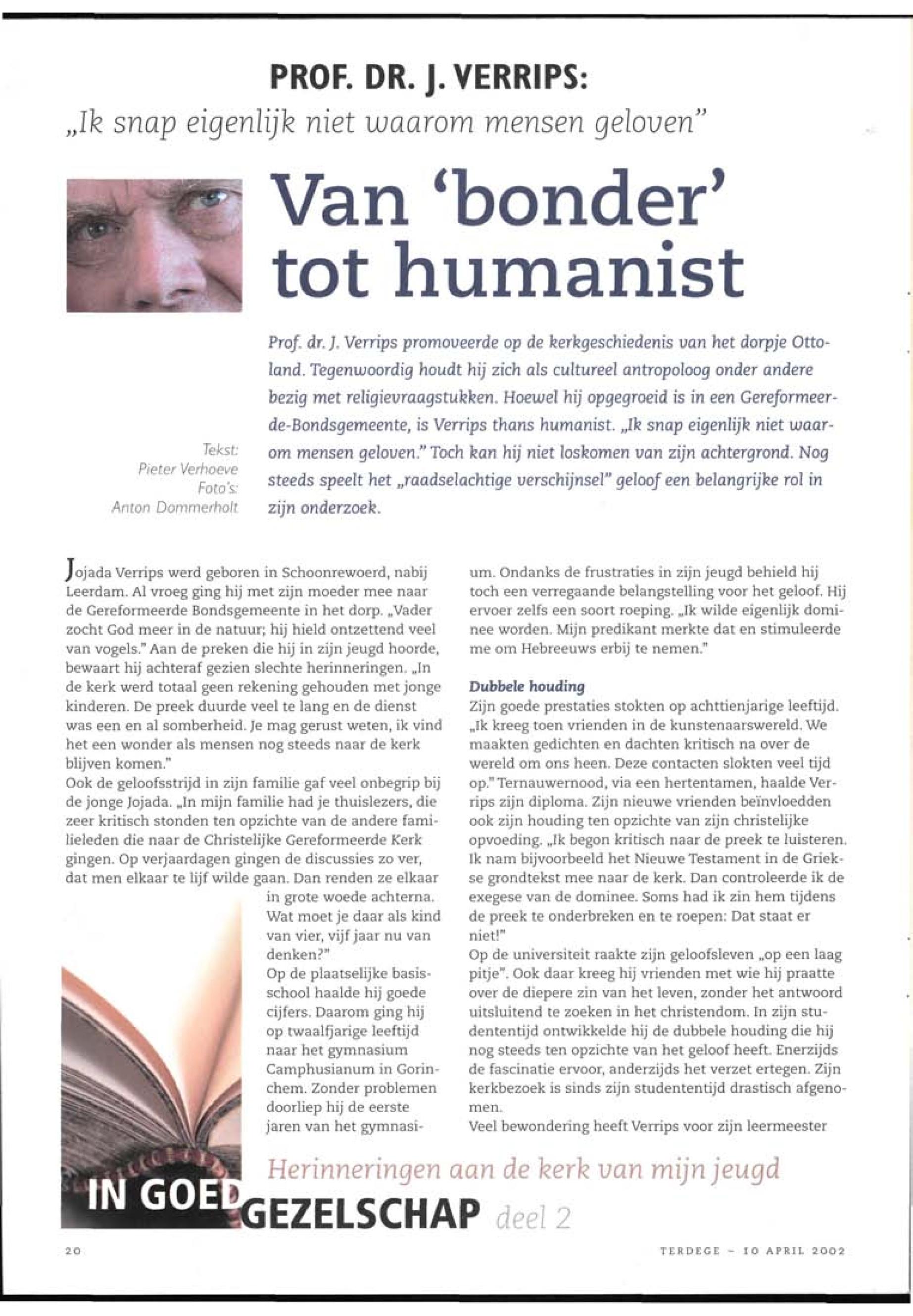 PROF. DR. J. VERRIPS:
„Ik snap eigenlijk niet waarom mensen geloven"

Van 'bonder' tot humanist

Prof. dr. J. Verrips promoveerde op de kerkgeschiedenis van het dorpje Ottoland. Tegenwoordig houdt hij zich als cultureel antropoloog onder andere bezig met religievraagstukken. Hoewel hij opgegroeid is in een Gereformeerde-Bondsgemeente, is Verrips thans humanist. „Ik snap eigenlijk niet waarom mensen geloven." Toch kan hij niet loskomen van zijn achtergrond. Nog steeds speelt het „raadselachtige verschijnsel" geloof een belangrijke rol in zijn onderzoek.

Tekst: Pieter Verhoeve
Foto's: Anton Dommerholt

Jojada Verrips werd geboren in Schoonrewoerd, nabij Leerdam. Al vroeg ging hij met zijn moeder mee naar de Gereformeerde Bondsgemeente in het dorp. „Vader zocht God meer in de natuur; hij hield ontzettend veel van vogels." Aan de preken die hij in zijn jeugd hoorde, bewaart hij achteraf gezien slechte herinneringen. „In de kerk werd totaal geen rekening gehouden met jonge kinderen. De preek duurde veel te lang en de dienst was een en al somberheid. Je mag gerust weten, ik vind het een wonder als mensen nog steeds naar de kerk blijven komen."
Ook de geloofsstrijd in zijn familie gaf veel onbegrip bij de jonge Jojada. „In mijn familie had je thuislezers, die zeer kritisch stonden ten opzichte van de andere familieleden die naar de Christelijke Gereformeerde Kerk gingen. Op verjaardagen gingen de discussies zo ver, dat men elkaar te lijf wilde gaan. Dan renden ze elkaar in grote woede achterna. Wat moet je daar als kind van vier, vijf jaar nu van denken?"
Op de plaatselijke basisschool haalde hij goede cijfers. Daarom ging hij op twaalfjarige leeftijd naar het gymnasium Camphusianum in Gorinchem. Zonder problemen doorliep hij de eerste jaren van het gymnasium. Ondanks de frustraties in zijn jeugd behield hij toch een verregaande belangstelling voor het geloof. Hij ervoer zelfs een soort roeping. „Ik wilde eigenlijk dominee worden. Mijn predikant merkte dat en stimuleerde me om Hebreeuws erbij te nemen."

Dubbele houding
Zijn goede prestaties stokten op achttienjarige leeftijd. „Ik kreeg toen vrienden in de kunstenaarswereld. We maakten gedichten en dachten kritisch na over de wereld om ons heen. Deze contacten slokten veel tijd op." Ternauwernood, via een hertentamen, haalde Verrips zijn diploma. Zijn nieuwe vrienden beïnvloedden ook zijn houding ten opzichte van zijn christelijke opvoeding. „Ik begon kritisch naar de preek te luisteren. Ik nam bijvoorbeeld het Nieuwe Testament in de Griekse grondtekst mee naar de kerk. Dan controleerde ik de exegese van de dominee. Soms had ik zin hem tijdens de preek te onderbreken en te roepen: Dat staat er niet!"
Op de universiteit raakte zijn geloofsleven „op een laag pitje". Ook daar kreeg hij vrienden met wie hij praatte over de diepere zin van het leven, zonder het antwoord uitsluitend te zoeken in het christendom. In zijn studententijd ontwikkelde hij de dubbele houding die hij nog steeds ten opzichte van het geloof heeft. Enerzijds de fascinatie ervoor, anderzijds het verzet ertegen. Zijn kerkbezoek is sinds zijn studententijd drastisch afgenomen.
Veel bewondering heeft Verrips voor zijn leermeester

Herinneringen aan de kerk van mijn jeugd
IN GOED GEZELSCHAP deel 2

20
TERDEGE - 10 APRIL 2002